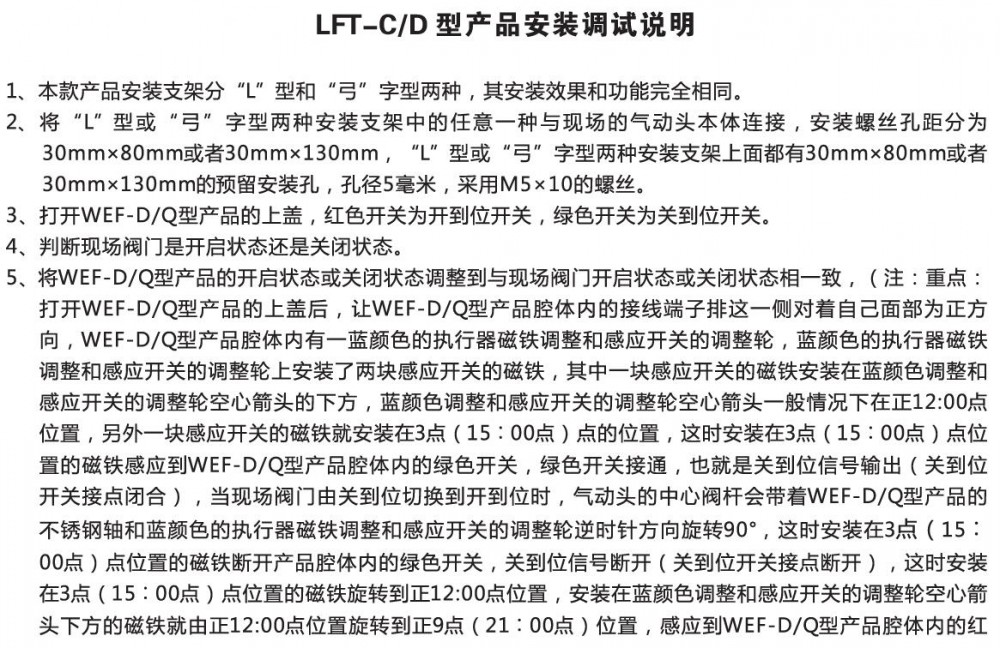 LFT-C/D 型产品安装调试说明

1、本款产品安装支架分“L”型和“弓”字型两种，其安装效果和功能完全相同。

2、将“L”型或“弓”字型两种安装支架中的任意一种与现场的气动头本体连接，安装螺丝孔距分为30mm×80mm或者30mm×130mm，“L”型或“弓”字型两种安装支架上面都有30mm×80mm或者30mm×130mm的预留安装孔，孔径5毫米，采用M5×10的螺丝。

3、打开WEF-D/Q型产品的上盖，红色开关为开到位开关，绿色开关为关到位开关。

4、判断现场阀门是开启状态还是关闭状态。

5、将WEF-D/Q型产品的开启状态或关闭状态调整到与现场阀门开启状态或关闭状态相一致，（注：重点：打开WEF-D/Q型产品的上盖后，让WEF-D/Q型产品腔体内的接线端子排这一侧对着自己面部为正方向，WEF-D/Q型产品腔体内有一蓝颜色的执行器磁铁调整和感应开关的调整轮，蓝颜色的执行器磁铁调整和感应开关的调整轮上安装了两块感应开关的磁铁，其中一块感应开关的磁铁安装在蓝颜色调整和感应开关的调整轮空心箭头的下方，蓝颜色调整和感应开关的调整轮空心箭头一般情况下在正12:00点位置，另外一块感应开关的磁铁就安装在3点（15：00点）点的位置，这时安装在3点（15：00点）点位置的磁铁感应到WEF-D/Q型产品腔体内的绿色开关，绿色开关接通，也就是关到位信号输出（关到位开关接点闭合），当现场阀门由关到位切换到开到位时，气动头的中心阀杆会带着WEF-D/Q型产品的不锈钢轴和蓝颜色的执行器磁铁调整和感应开关的调整轮逆时针方向旋转90°，这时安装在3点（15：00点）点位置的磁铁断开产品腔体内的绿色开关，关到位信号断开（关到位开关接点断开），这时安装在3点（15：00点）点位置的磁铁旋转到正12:00点位置，安装在蓝颜色调整和感应开关的调整轮空心箭头下方的磁铁就由正12:00点位置旋转到正9点（21：00点）位置，感应到WEF-D/Q型产品腔体内的红